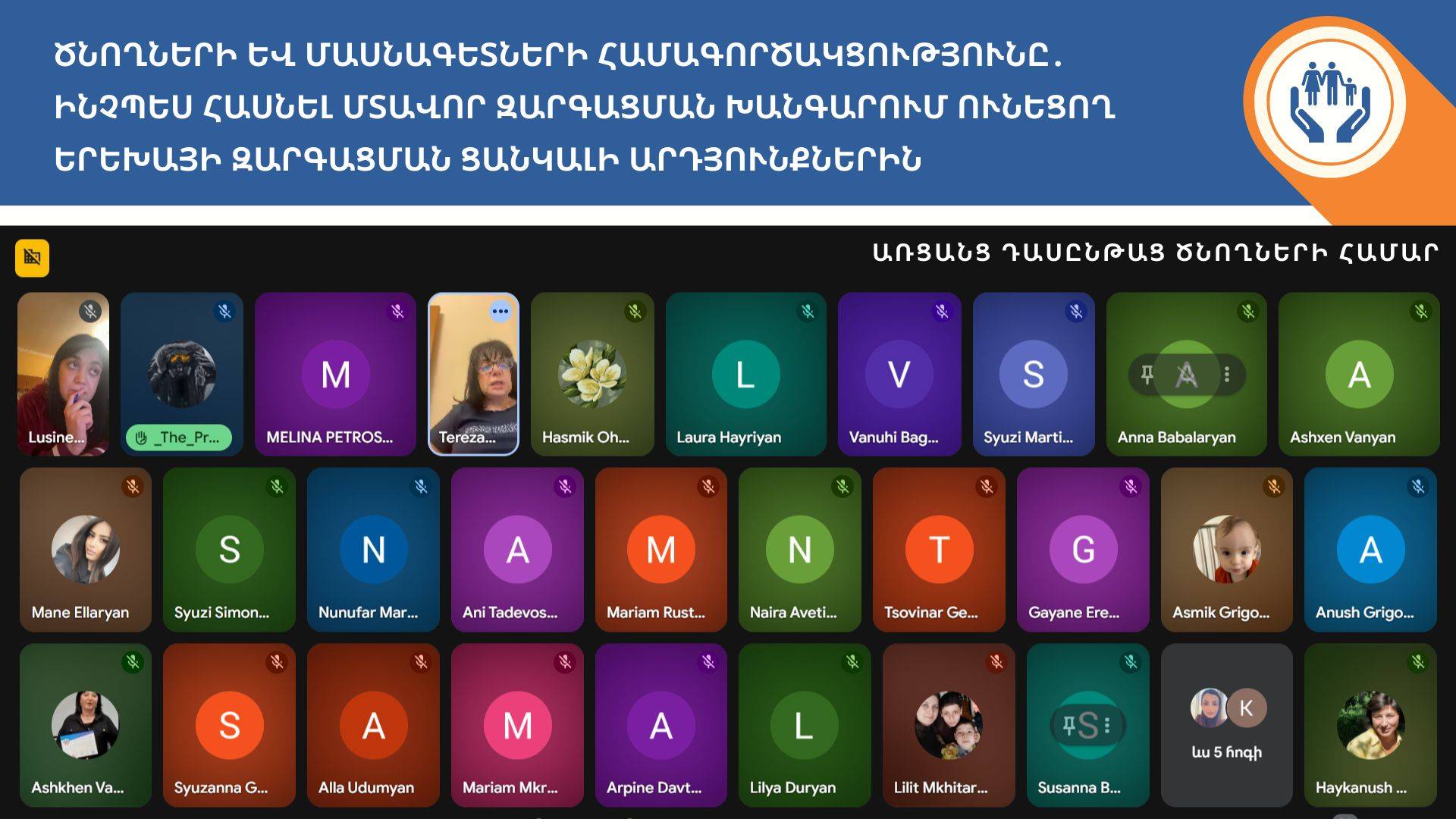 ԾՆՈՂՆԵՐԻ ԵՎ ՄԱՍՆԱԳԵՏՆԵՐԻ ՀԱՄԱԳՈՐԾԱԿՑՈՒԹՅՈՒՆԸ. ԻՆՉՊԵՍ ՀԱՍՆԵԼ ՄՏԱՎՈՐ ԶԱՐԳԱՑՄԱՆ ԽԱՆԳԱՐՈՒՄ ՈՒՆԵՑՈՂ ԵՐԵԽԱՅԻ ԶԱՐԳԱՑՄԱՆ ՑԱՆԿԱԼԻ ԱՐԴՅՈՒՆՔՆԵՐԻՆ

ԱՌՑԱՆՑ ԴԱՍԸՆԹԱՑ ԾՆՈՂՆԵՐԻ ՀԱՄԱՐ

Lusine...
_The_Pr...
M
MELINA PETROS...
Tereza...
Hasmik Oh...
L
Laura Hayriyan
V
Vanuhi Bag...
S
Syuzi Marti...
A
Anna Babalaryan
A
Ashxen Vanyan
Mane Ellaryan
S
Syuzi Simon...
N
Nunufar Mar...
A
Ani Tadevos...
M
Mariam Rust...
N
Naira Aveti...
T
Tsovinar Ge...
G
Gayane Ere...
Asmik Grigo...
A
Anush Grigo...
Ashkhen Va...
S
Syuzanna G...
A
Alla Udumyan
M
Mariam Mkr...
A
Arpine Davt...
L
Lilya Duryan
Lilit Mkhitar...
S
Susanna B...
K
ևս 5 հոգի
Haykanush ...